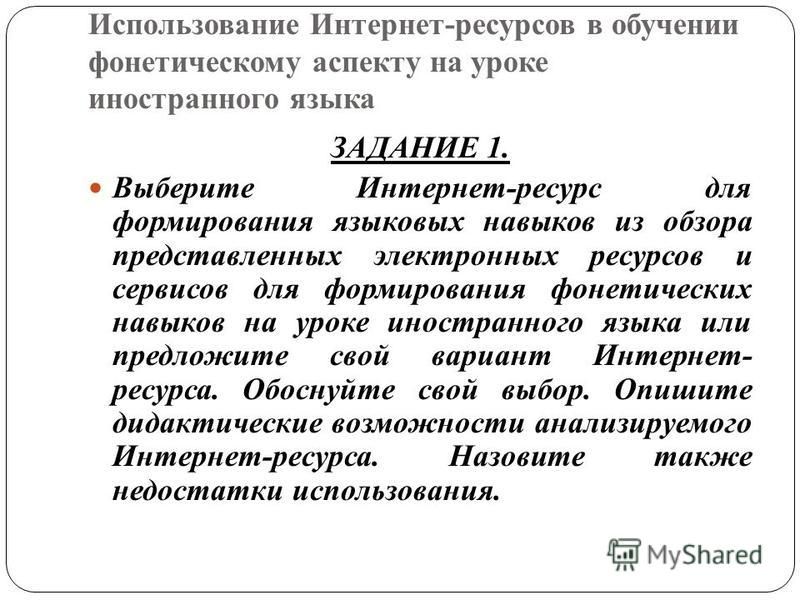 Использование Интернет-ресурсов в обучении фонетическому аспекту на уроке иностранного языка

ЗАДАНИЕ 1.

Выберите Интернет-ресурс для формирования языковых навыков из обзора представленных электронных ресурсов и сервисов для формирования фонетических навыков на уроке иностранного языка или предложите свой вариант Интернет-ресурса. Обоснуйте свой выбор. Опишите дидактические возможности анализируемого Интернет-ресурса. Назовите также недостатки использования.

MyShared